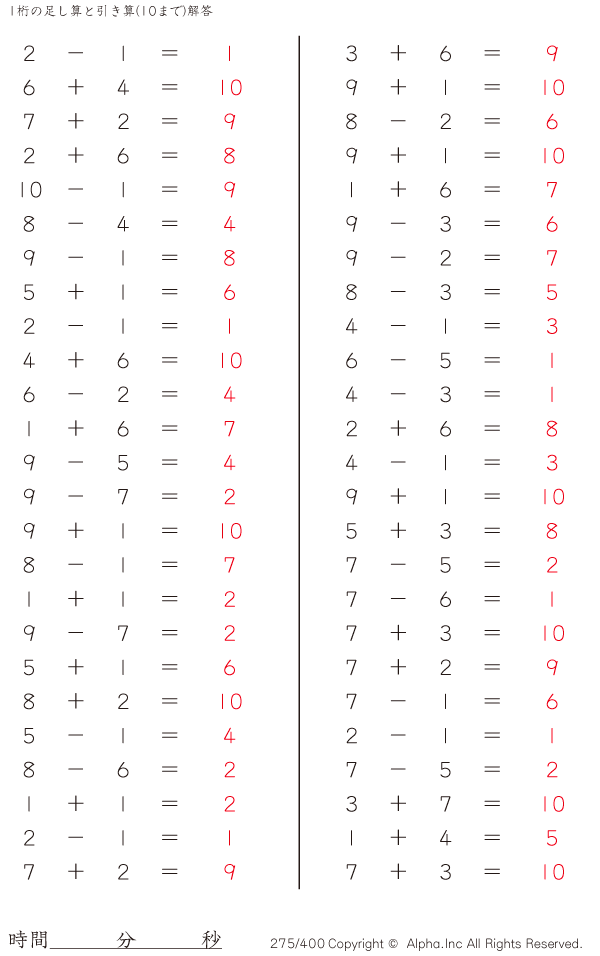 1桁の足し算と引き算(10まで)解答

$2 - 1 = 1$
$6 + 4 = 10$
$7 + 2 = 9$
$2 + 6 = 8$
$10 - 1 = 9$
$8 - 4 = 4$
$9 - 1 = 8$
$5 + 1 = 6$
$2 - 1 = 1$
$4 + 6 = 10$
$6 - 2 = 4$
$1 + 6 = 7$
$9 - 5 = 4$
$9 - 7 = 2$
$9 + 1 = 10$
$8 - 1 = 7$
$1 + 1 = 2$
$9 - 7 = 2$
$5 + 1 = 6$
$8 + 2 = 10$
$5 - 1 = 4$
$8 - 6 = 2$
$1 + 1 = 2$
$2 - 1 = 1$
$7 + 2 = 9$

$3 + 6 = 9$
$9 + 1 = 10$
$8 - 2 = 6$
$9 + 1 = 10$
$1 + 6 = 7$
$9 - 3 = 6$
$9 - 2 = 7$
$8 - 3 = 5$
$4 - 1 = 3$
$6 - 5 = 1$
$4 - 3 = 1$
$2 + 6 = 8$
$4 - 1 = 3$
$9 + 1 = 10$
$5 + 3 = 8$
$7 - 5 = 2$
$7 - 6 = 1$
$7 + 3 = 10$
$7 + 2 = 9$
$7 - 1 = 6$
$2 - 1 = 1$
$7 - 5 = 2$
$3 + 7 = 10$
$1 + 4 = 5$
$7 + 3 = 10$

時間＿＿＿分＿＿＿秒

275/400 Copyright © Alpha.Inc All Rights Reserved.